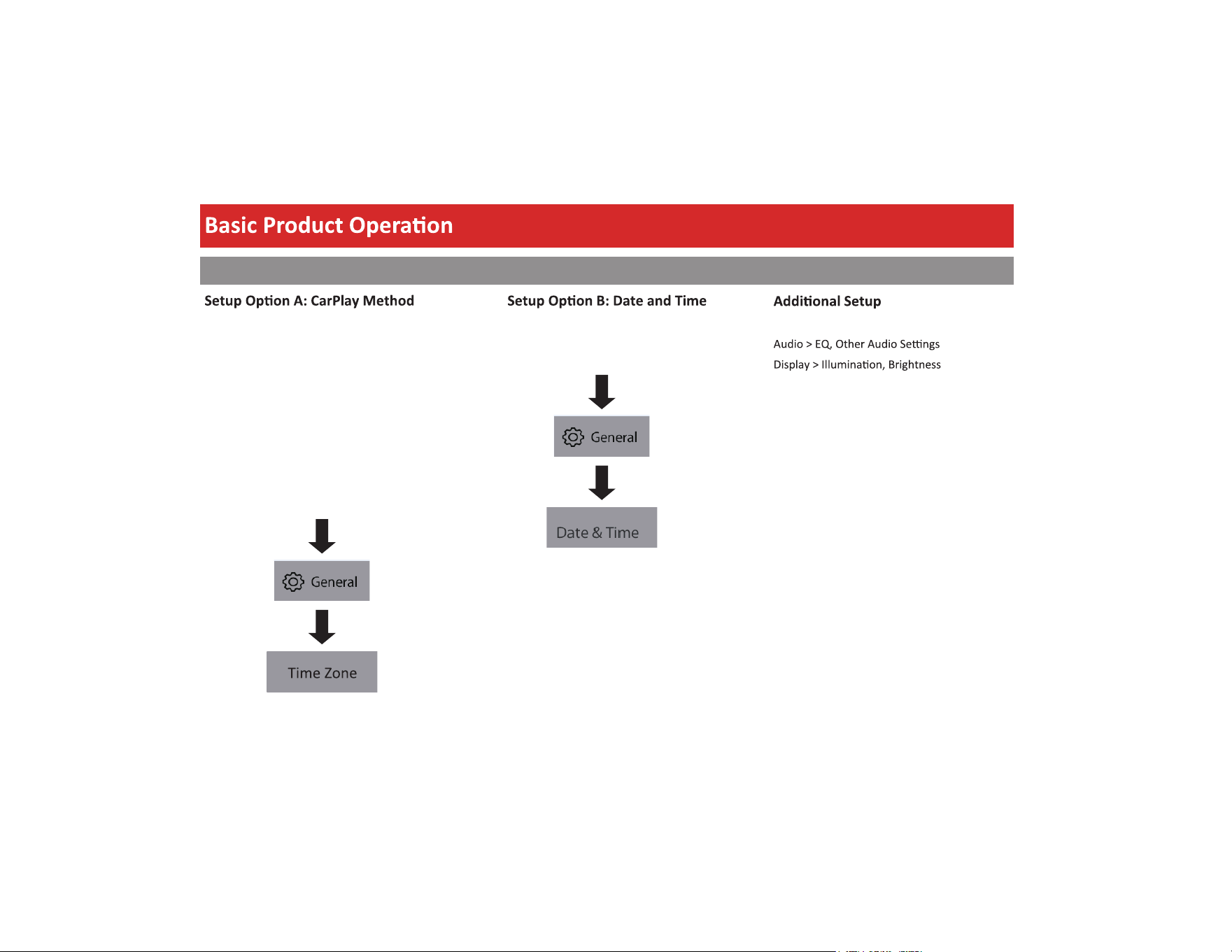 Basic Product Operation

Setup Option A: CarPlay Method

General

Time Zone

Setup Option B: Date and Time

General

Date & Time

Additional Setup

Audio > EQ, Other Audio Settings
Display > Illumination, Brightness